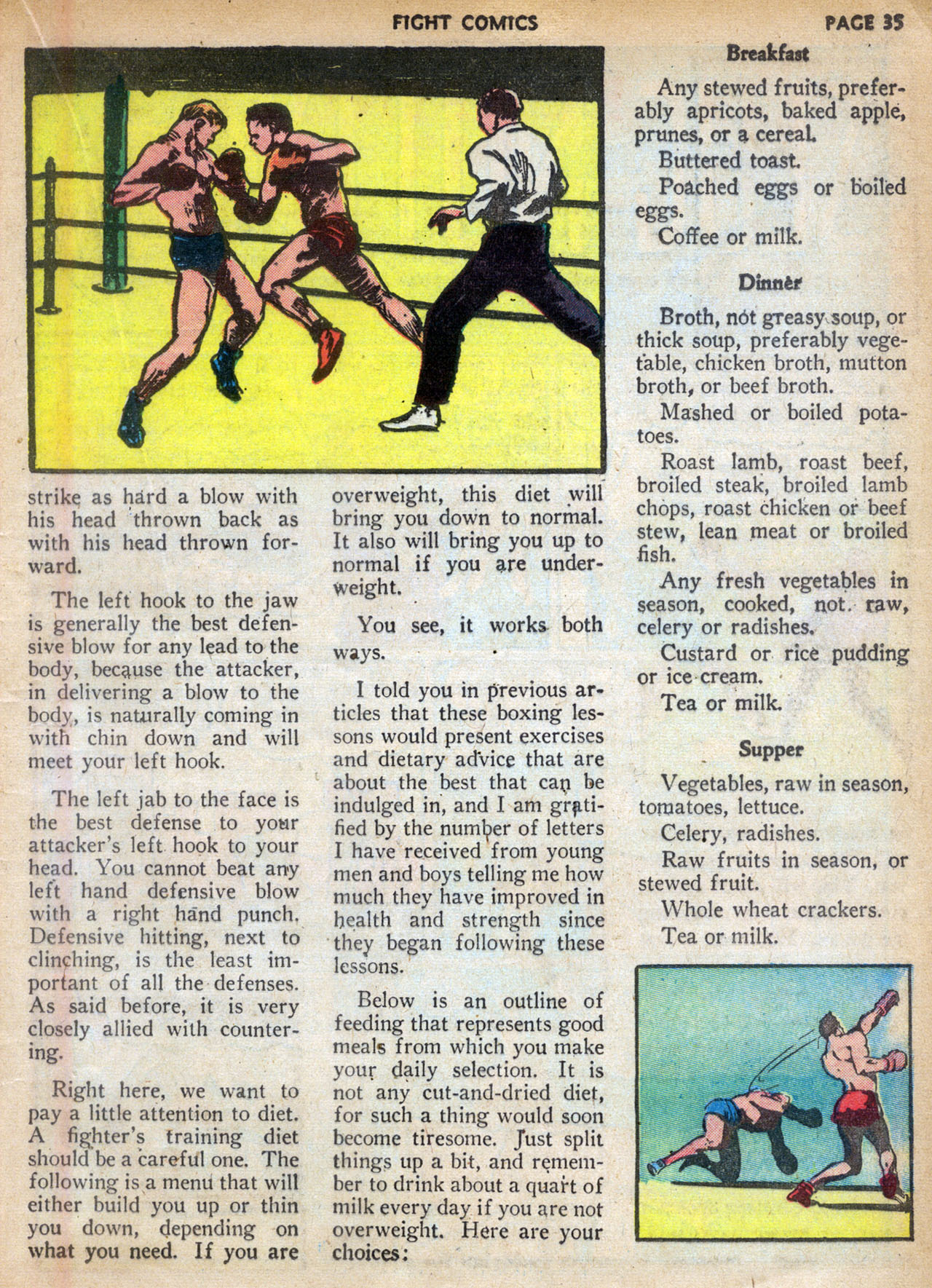 FIGHT COMICS

PAGE 35

strike as hard a blow with his head thrown back as with his head thrown forward.

The left hook to the jaw is generally the best defensive blow for any lead to the body, because the attacker, in delivering a blow to the body, is naturally coming in with chin down and will meet your left hook.

The left jab to the face is the best defense to your attacker's left hook to your head. You cannot beat any left hand defensive blow with a right hand punch. Defensive hitting, next to clinching, is the least important of all the defenses. As said before, it is very closely allied with countering.

Right here, we want to pay a little attention to diet. A fighter's training diet should be a careful one. The following is a menu that will either build you up or thin you down, depending on what you need. If you are overweight, this diet will bring you down to normal. It also will bring you up to normal if you are underweight.

You see, it works both ways.

I told you in previous articles that these boxing lessons would present exercises and dietary advice that are about the best that can be indulged in, and I am gratified by the number of letters I have received from young men and boys telling me how much they have improved in health and strength since they began following these lessons.

Below is an outline of feeding that represents good meals from which you make your daily selection. It is not any cut-and-dried diet, for such a thing would soon become tiresome. Just split things up a bit, and remember to drink about a quart of milk every day if you are not overweight. Here are your choices:

Breakfast

Any stewed fruits, preferably apricots, baked apple, prunes, or a cereal.

Buttered toast.

Poached eggs or boiled eggs.

Coffee or milk.

Dinner

Broth, not greasy soup, or thick soup, preferably vegetable, chicken broth, mutton broth, or beef broth.

Mashed or boiled potatoes.

Roast lamb, roast beef, broiled steak, broiled lamb chops, roast chicken or beef stew, lean meat or broiled fish.

Any fresh vegetables in season, cooked, not raw, celery or radishes.

Custard or rice pudding or ice cream.

Tea or milk.

Supper

Vegetables, raw in season, tomatoes, lettuce.

Celery, radishes.

Raw fruits in season, or stewed fruit.

Whole wheat crackers.

Tea or milk.